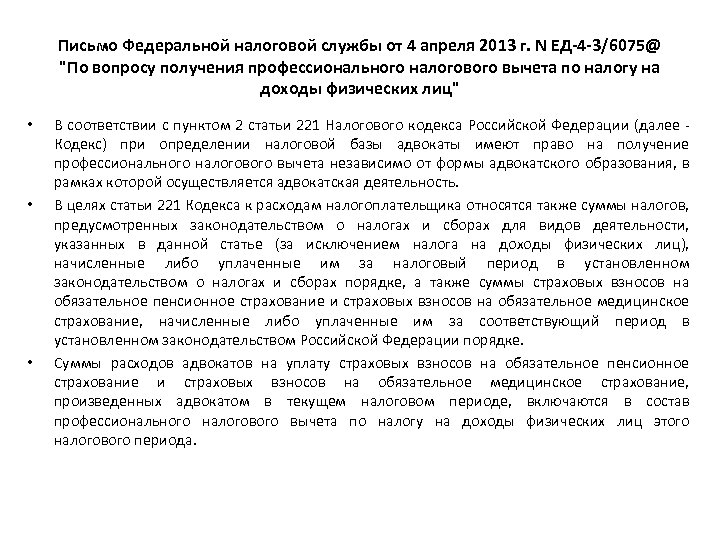 Письмо Федеральной налоговой службы от 4 апреля 2013 г. N ЕД-4-3/6075@
"По вопросу получения профессионального налогового вычета по налогу на доходы физических лиц"

• В соответствии с пунктом 2 статьи 221 Налогового кодекса Российской Федерации (далее - Кодекс) при определении налоговой базы адвокаты имеют право на получение профессионального налогового вычета независимо от формы адвокатского образования, в рамках которой осуществляется адвокатская деятельность.

• В целях статьи 221 Кодекса к расходам налогоплательщика относятся также суммы налогов, предусмотренных законодательством о налогах и сборах для видов деятельности, указанных в данной статье (за исключением налога на доходы физических лиц), начисленные либо уплаченные им за налоговый период в установленном законодательством о налогах и сборах порядке, а также суммы страховых взносов на обязательное пенсионное страхование и страховых взносов на обязательное медицинское страхование, начисленные либо уплаченные им за соответствующий период в установленном законодательством Российской Федерации порядке.

• Суммы расходов адвокатов на уплату страховых взносов на обязательное пенсионное страхование и страховых взносов на обязательное медицинское страхование, произведенных адвокатом в текущем налоговом периоде, включаются в состав профессионального налогового вычета по налогу на доходы физических лиц этого налогового периода.